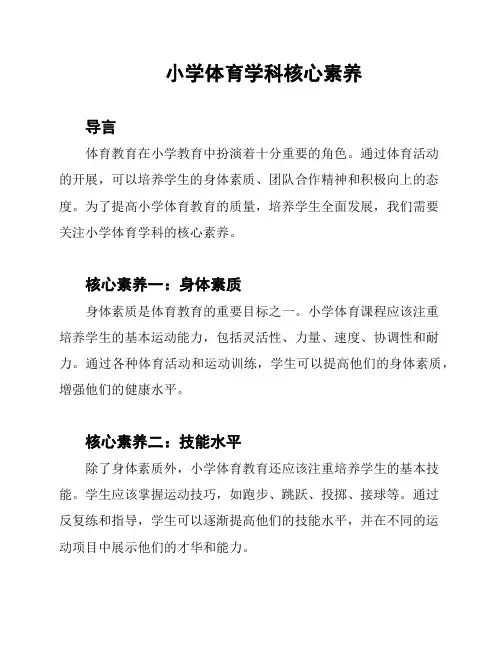 小学体育学科核心素养

导言

体育教育在小学教育中扮演着十分重要的角色。通过体育活动的开展，可以培养学生的身体素质、团队合作精神和积极向上的态度。为了提高小学体育教育的质量，培养学生全面发展，我们需要关注小学体育学科的核心素养。

核心素养一：身体素质

身体素质是体育教育的重要目标之一。小学体育课程应该注重培养学生的基本运动能力，包括灵活性、力量、速度、协调性和耐力。通过各种体育活动和运动训练，学生可以提高他们的身体素质，增强他们的健康水平。

核心素养二：技能水平

除了身体素质外，小学体育教育还应该注重培养学生的基本技能。学生应该掌握运动技巧，如跑步、跳跃、投掷、接球等。通过反复练和指导，学生可以逐渐提高他们的技能水平，并在不同的运动项目中展示他们的才华和能力。